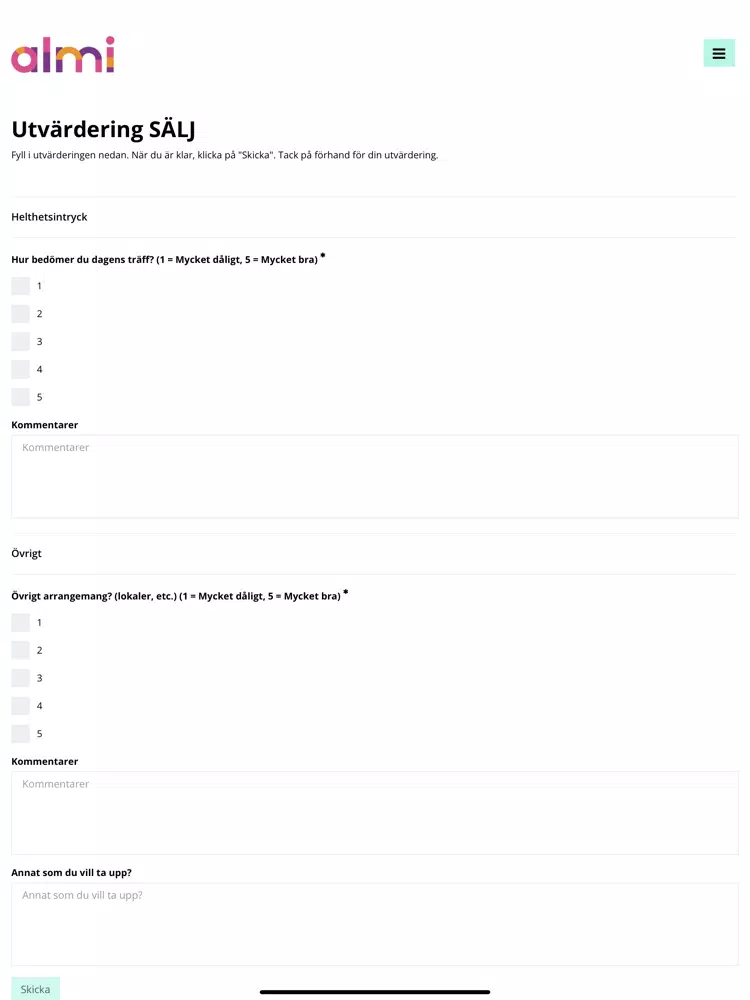 almi

Utvärdering SÄLJ

Fyll i utvärderingen nedan. När du är klar, klicka på "Skicka". Tack på förhand för din utvärdering.

Helthetsintryck

Hur bedömer du dagens träff? (1 = Mycket dåligt, 5 = Mycket bra) *

1

2

3

4

5

Kommentarer

Kommentarer

Övrigt

Övrigt arrangemang? (lokaler, etc.) (1 = Mycket dåligt, 5 = Mycket bra) *

1

2

3

4

5

Kommentarer

Kommentarer

Annat som du vill ta upp?

Annat som du vill ta upp?

Skicka